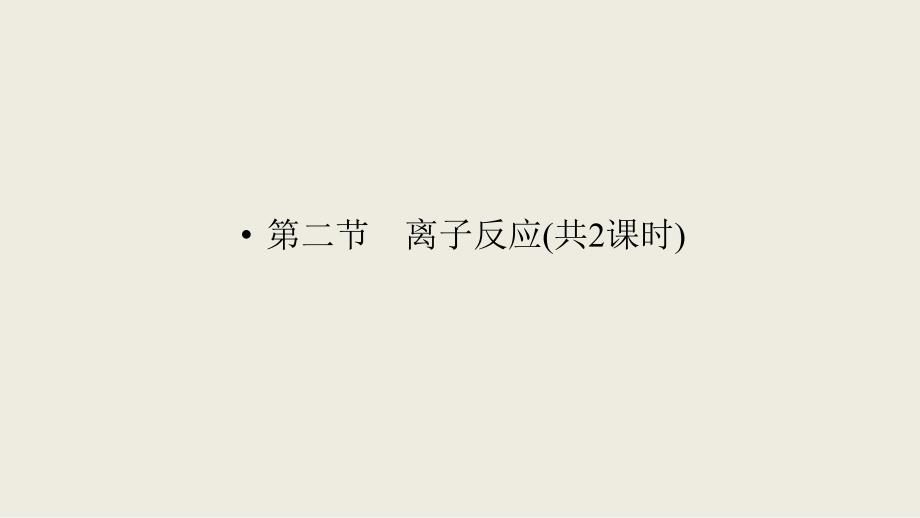 • 第二节　离子反应(共2课时)